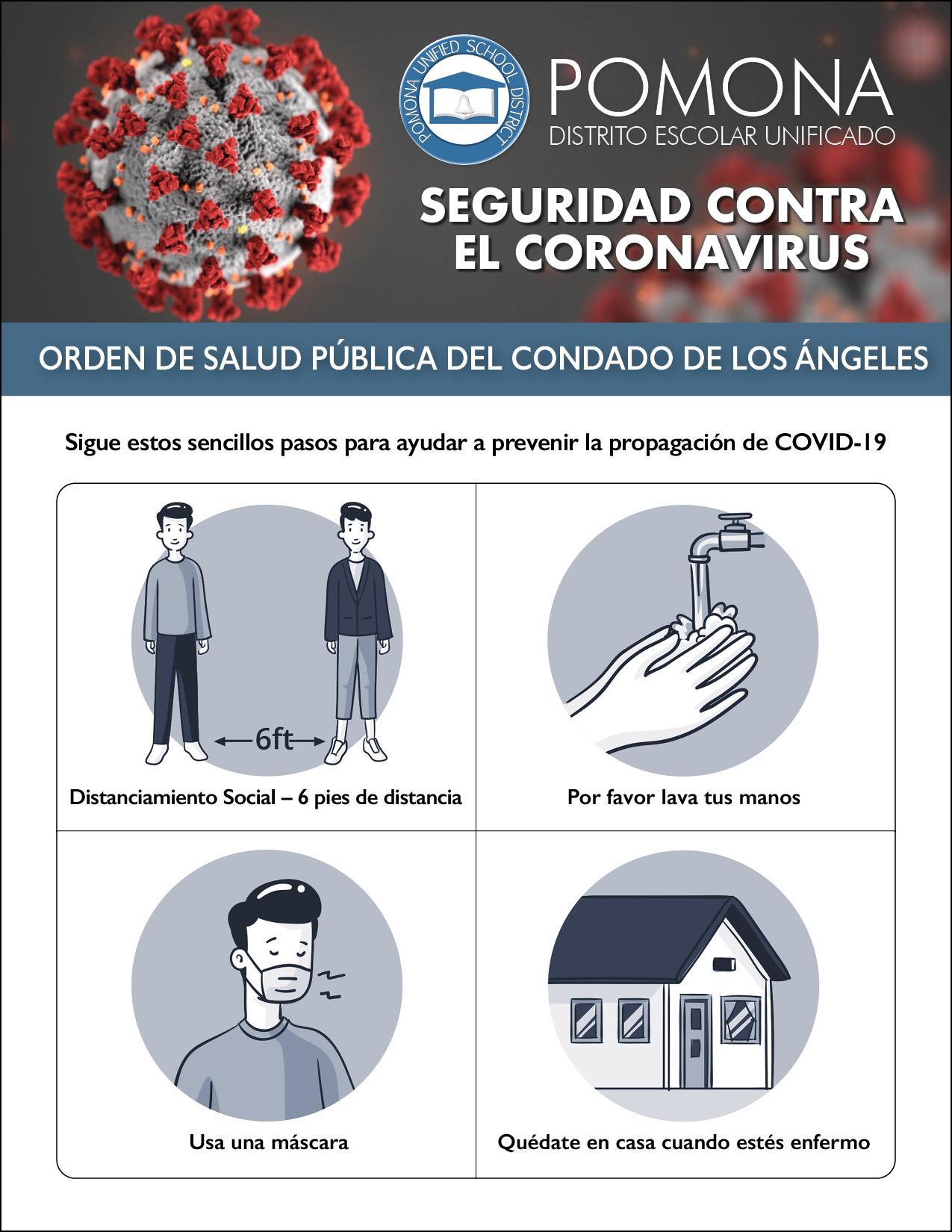 POMONA UNIFIED SCHOOL DISTRICT

POMONA
DISTRITO ESCOLAR UNIFICADO

SEGURIDAD CONTRA
EL CORONAVIRUS

ORDEN DE SALUD PÚBLICA DEL CONDADO DE LOS ÁNGELES

Sigue estos sencillos pasos para ayudar a prevenir la propagación de COVID-19

6ft

Distanciamiento Social – 6 pies de distancia

Por favor lava tus manos

Usa una máscara

Quédate en casa cuando estés enfermo